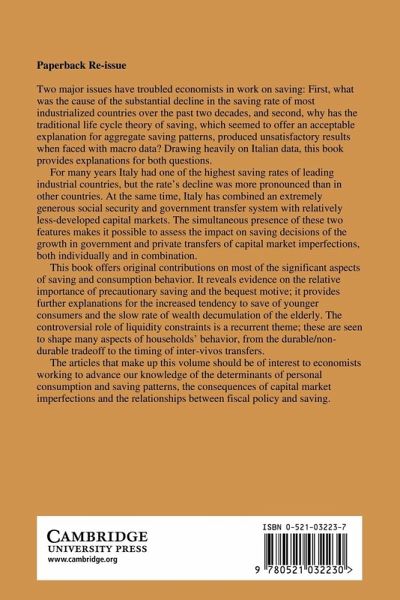 **Paperback Re-issue**

Two major issues have troubled economists in work on saving: First, what was the cause of the substantial decline in the saving rate of most industrialized countries over the past two decades, and second, why has the traditional life cycle theory of saving, which seemed to offer an acceptable explanation for aggregate saving patterns, produced unsatisfactory results when faced with macro data? Drawing heavily on Italian data, this book provides explanations for both questions.

For many years Italy had one of the highest saving rates of leading industrial countries, but the rate's decline was more pronounced than in other countries. At the same time, Italy has combined an extremely generous social security and government transfer system with relatively less-developed capital markets. The simultaneous presence of these two features makes it possible to assess the impact on saving decisions of the growth in government and private transfers of capital market imperfections, both individually and in combination.

This book offers original contributions on most of the significant aspects of saving and consumption behavior. It reveals evidence on the relative importance of precautionary saving and the bequest motive; it provides further explanations for the increased tendency to save of younger consumers and the slow rate of wealth decumulation of the elderly. The controversial role of liquidity constraints is a recurrent theme; these are seen to shape many aspects of households' behavior, from the durable/non-durable tradeoff to the timing of inter-vivos transfers.

The articles that make up this volume should be of interest to economists working to advance our knowledge of the determinants of personal consumption and saving patterns, the consequences of capital market imperfections and the relationships between fiscal policy and saving.

CAMBRIDGE
UNIVERSITY PRESS
www.cambridge.org

ISBN 0-521-03223-7

9 780521 032230 >